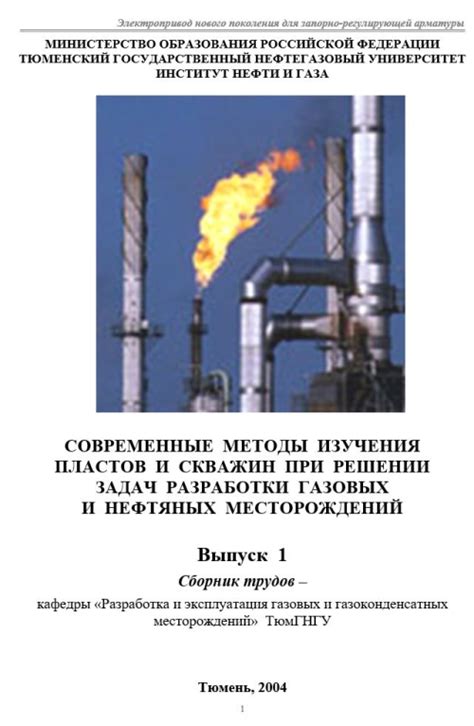 Электропривод нового поколения для запорно-регулирующей арматуры

МИНИСТЕРСТВО ОБРАЗОВАНИЯ РОССИЙСКОЙ ФЕДЕРАЦИИ
ТЮМЕНСКИЙ ГОСУДАРСТВЕННЫЙ НЕФТЕГАЗОВЫЙ УНИВЕРСИТЕТ
ИНСТИТУТ НЕФТИ И ГАЗА

СОВРЕМЕННЫЕ МЕТОДЫ ИЗУЧЕНИЯ ПЛАСТОВ И СКВАЖИН ПРИ РЕШЕНИИ ЗАДАЧ РАЗРАБОТКИ ГАЗОВЫХ И НЕФТЯНЫХ МЕСТОРОЖДЕНИЙ

Выпуск 1

Сборник трудов –

кафедры «Разработка и эксплуатация газовых и газоконденсатных месторождений» ТюмГНГУ

Тюмень, 2004

1